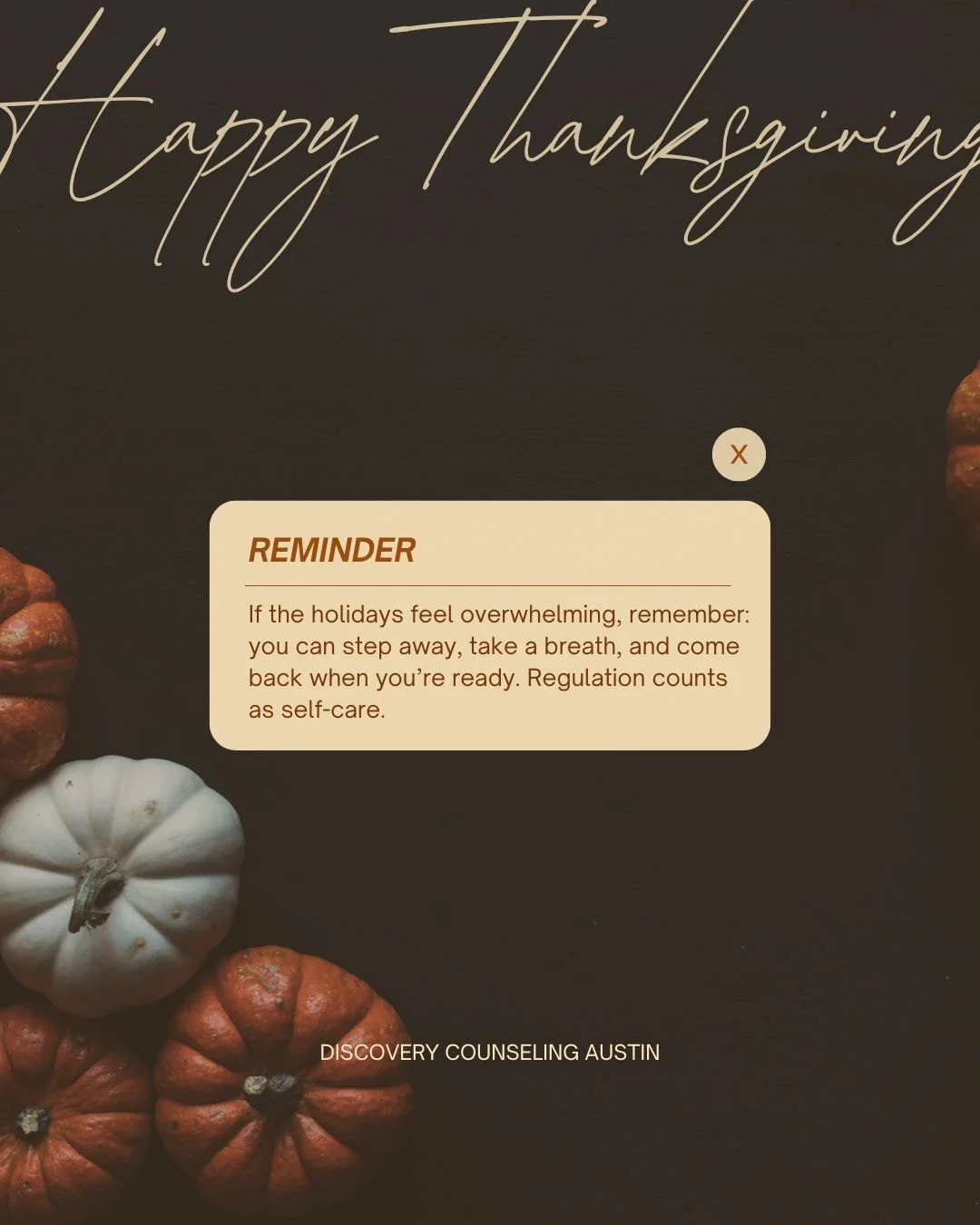 Happy Thanksgiving

X

REMINDER

If the holidays feel overwhelming, remember: you can step away, take a breath, and come back when you're ready. Regulation counts as self-care.

DISCOVERY COUNSELING AUSTIN